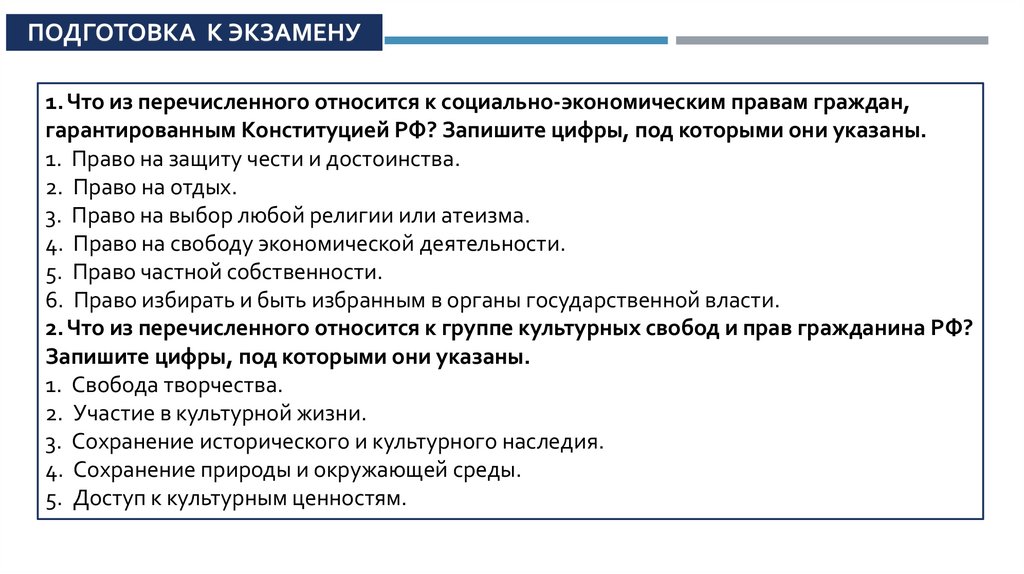 ПОДГОТОВКА К ЭКЗАМЕНУ

1. Что из перечисленного относится к социально-экономическим правам граждан, гарантированным Конституцией РФ? Запишите цифры, под которыми они указаны.
1. Право на защиту чести и достоинства.
2. Право на отдых.
3. Право на выбор любой религии или атеизма.
4. Право на свободу экономической деятельности.
5. Право частной собственности.
6. Право избирать и быть избранным в органы государственной власти.
2. Что из перечисленного относится к группе культурных свобод и прав гражданина РФ? Запишите цифры, под которыми они указаны.
1. Свобода творчества.
2. Участие в культурной жизни.
3. Сохранение исторического и культурного наследия.
4. Сохранение природы и окружающей среды.
5. Доступ к культурным ценностям.